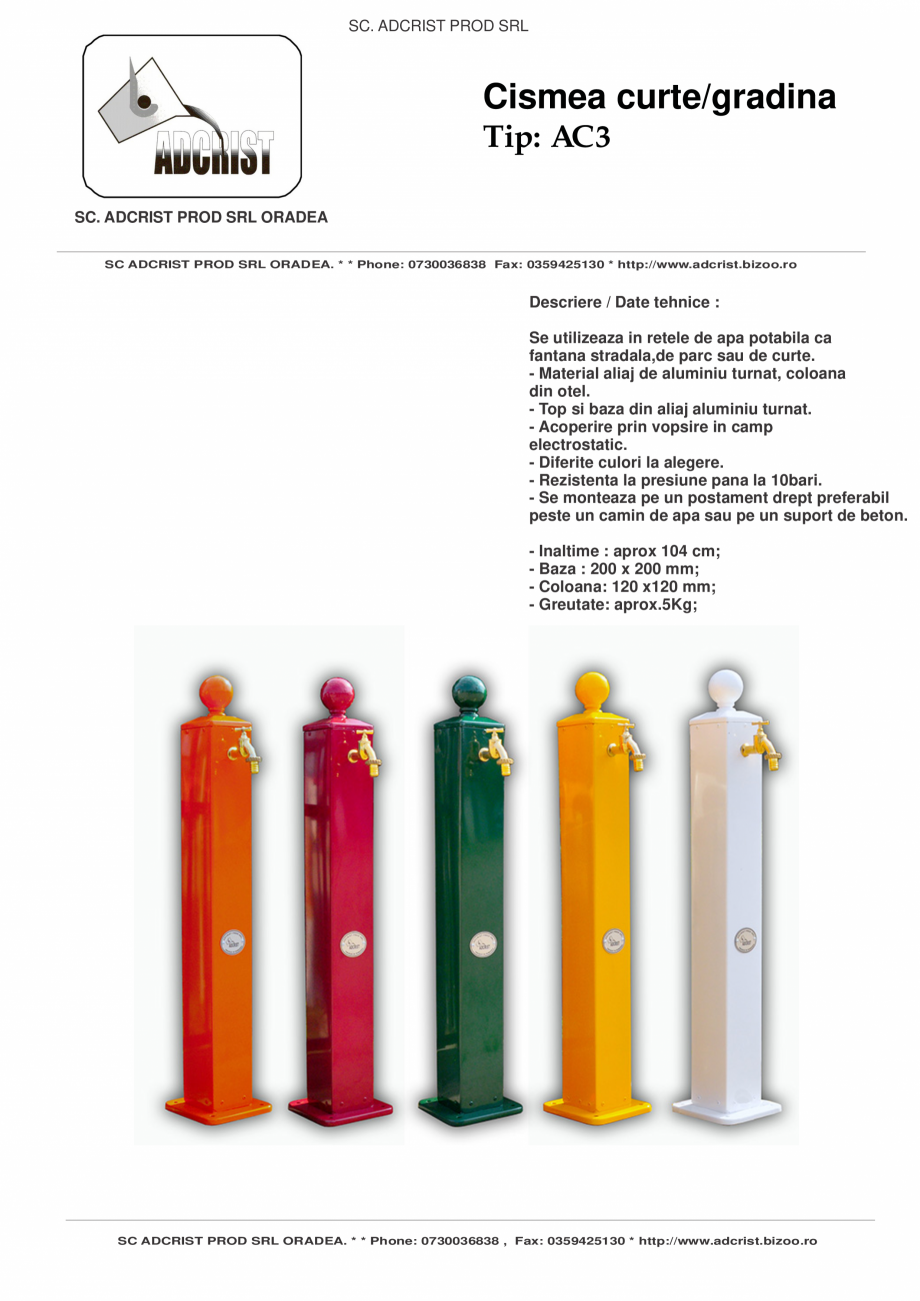 SC. ADCRIST PROD SRL

ADCRIST

SC. ADCRIST PROD SRL ORADEA

Cismea curte/gradina
Tip: AC3

SC ADCRIST PROD SRL ORADEA. * * Phone: 0730036838 Fax: 0359425130 * http://www.adcrist.bizoo.ro

Descriere / Date tehnice :

Se utilizeaza in retele de apa potabila ca fantana stradala,de parc sau de curte.
- Material aliaj de aluminiu turnat, coloana din otel.
- Top si baza din aliaj aluminiu turnat.
- Acoperire prin vopsire in camp electrostatic.
- Diferite culori la alegere.
- Rezistenta la presiune pana la 10bari.
- Se monteaza pe un postament drept preferabil peste un camin de apa sau pe un suport de beton.

- Inaltime : aprox 104 cm;
- Baza : 200 x 200 mm;
- Coloana: 120 x120 mm;
- Greutate: aprox.5Kg;

SC ADCRIST PROD SRL ORADEA. * * Phone: 0730036838 , Fax: 0359425130 * http://www.adcrist.bizoo.ro